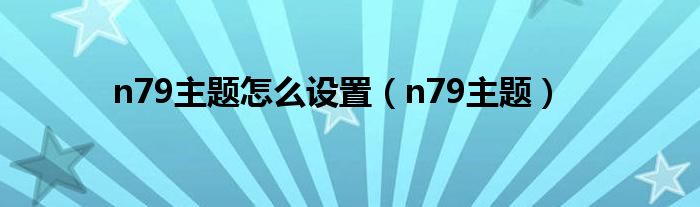 n79主题怎么设置（n79主题）